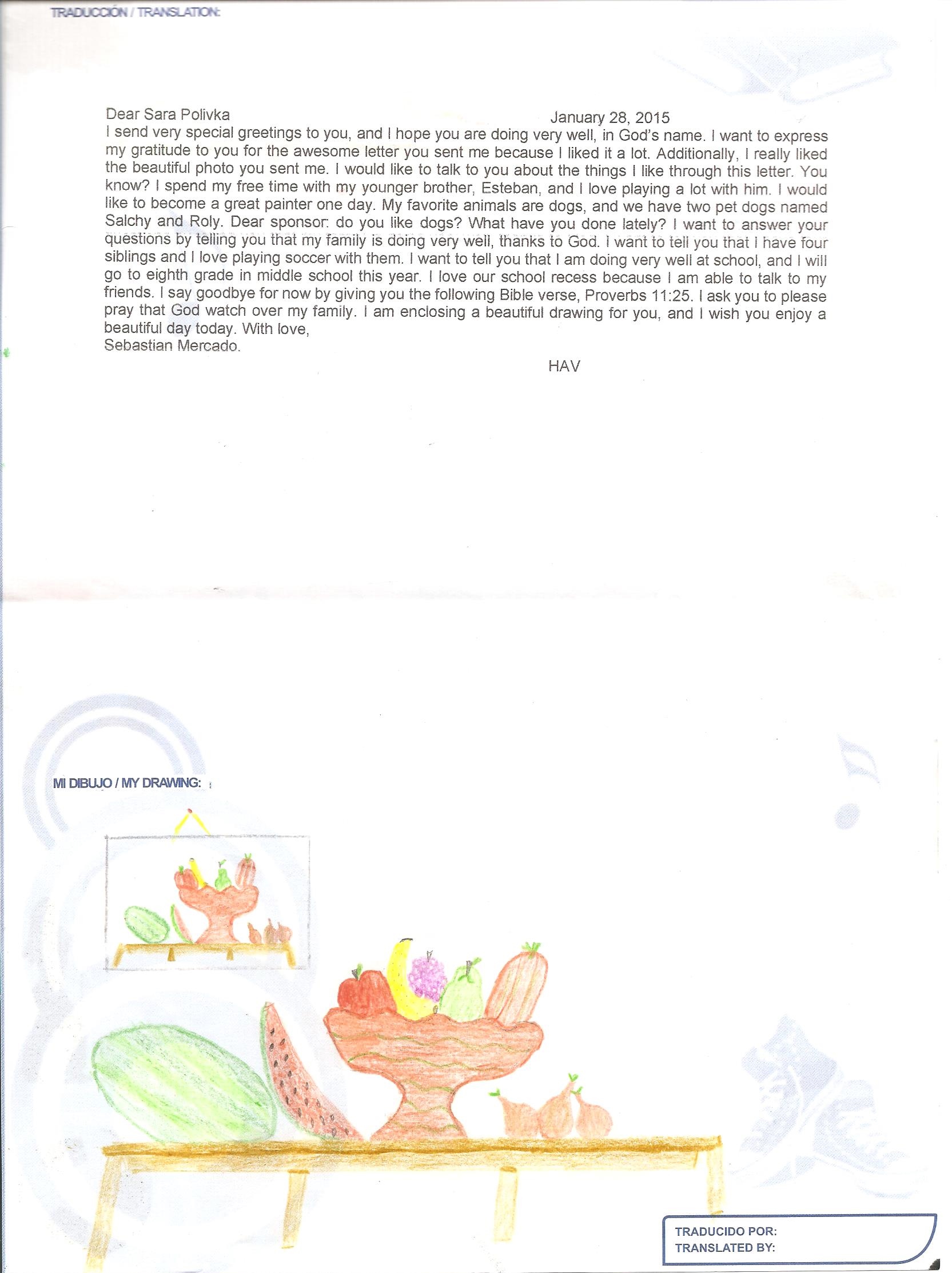 TRADUCCIÓN / TRANSLATION:

Dear Sara Polivka
January 28, 2015
I send very special greetings to you, and I hope you are doing very well, in God's name. I want to express my gratitude to you for the awesome letter you sent me because I liked it a lot. Additionally, I really liked the beautiful photo you sent me. I would like to talk to you about the things I like through this letter. You know? I spend my free time with my younger brother, Esteban, and I love playing a lot with him. I would like to become a great painter one day. My favorite animals are dogs, and we have two pet dogs named Salchy and Roly. Dear sponsor: do you like dogs? What have you done lately? I want to answer your questions by telling you that my family is doing very well, thanks to God. I want to tell you that I have four siblings and I love playing soccer with them. I want to tell you that I am doing very well at school, and I will go to eighth grade in middle school this year. I love our school recess because I am able to talk to my friends. I say goodbye for now by giving you the following Bible verse, Proverbs 11:25. I ask you to please pray that God watch over my family. I am enclosing a beautiful drawing for you, and I wish you enjoy a beautiful day today. With love,
Sebastian Mercado.

HAV

MI DIBUJO / MY DRAWING:

TRADUCIDO POR:
TRANSLATED BY: